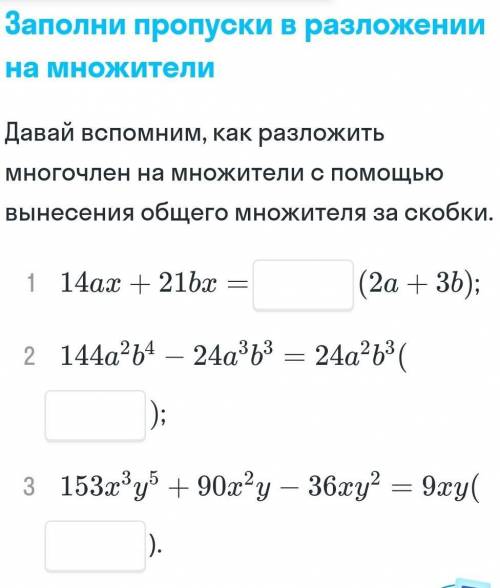 Заполни пропуски в разложении на множители

Давай вспомним, как разложить многочлен на множители с помощью вынесения общего множителя за скобки.

1 $14ax + 21bx = \square(2a + 3b);$

2 $144a^2b^4 - 24a^3b^3 = 24a^2b^3(\square);$

3 $153x^3y^5 + 90x^2y - 36xy^2 = 9xy(\square).$